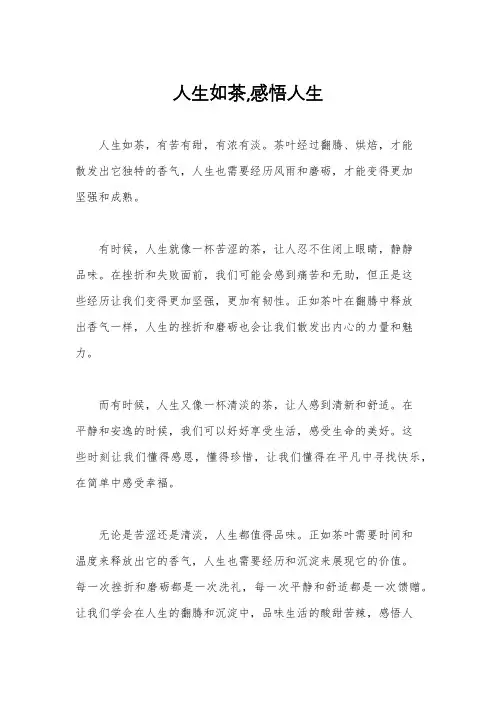 人生如茶,感悟人生

人生如茶，有苦有甜，有浓有淡。茶叶经过翻腾、烘焙，才能散发出它独特的香气，人生也需要经历风雨和磨砺，才能变得更加坚强和成熟。

有时候，人生就像一杯苦涩的茶，让人忍不住闭上眼睛，静静品味。在挫折和失败面前，我们可能会感到痛苦和无助，但正是这些经历让我们变得更加坚强，更加有韧性。正如茶叶在翻腾中释放出香气一样，人生的挫折和磨砺也会让我们散发出内心的力量和魅力。

而有时候，人生又像一杯清淡的茶，让人感到清新和舒适。在平静和安逸的时候，我们可以好好享受生活，感受生命的美好。这些时刻让我们懂得感恩，懂得珍惜，让我们懂得在平凡中寻找快乐，在简单中感受幸福。

无论是苦涩还是清淡，人生都值得品味。正如茶叶需要时间和温度来释放出它的香气，人生也需要经历和沉淀来展现它的价值。每一次挫折和磨砺都是一次洗礼，每一次平静和舒适都是一次馈赠。让我们学会在人生的翻腾和沉淀中，品味生活的酸甜苦辣，感悟人